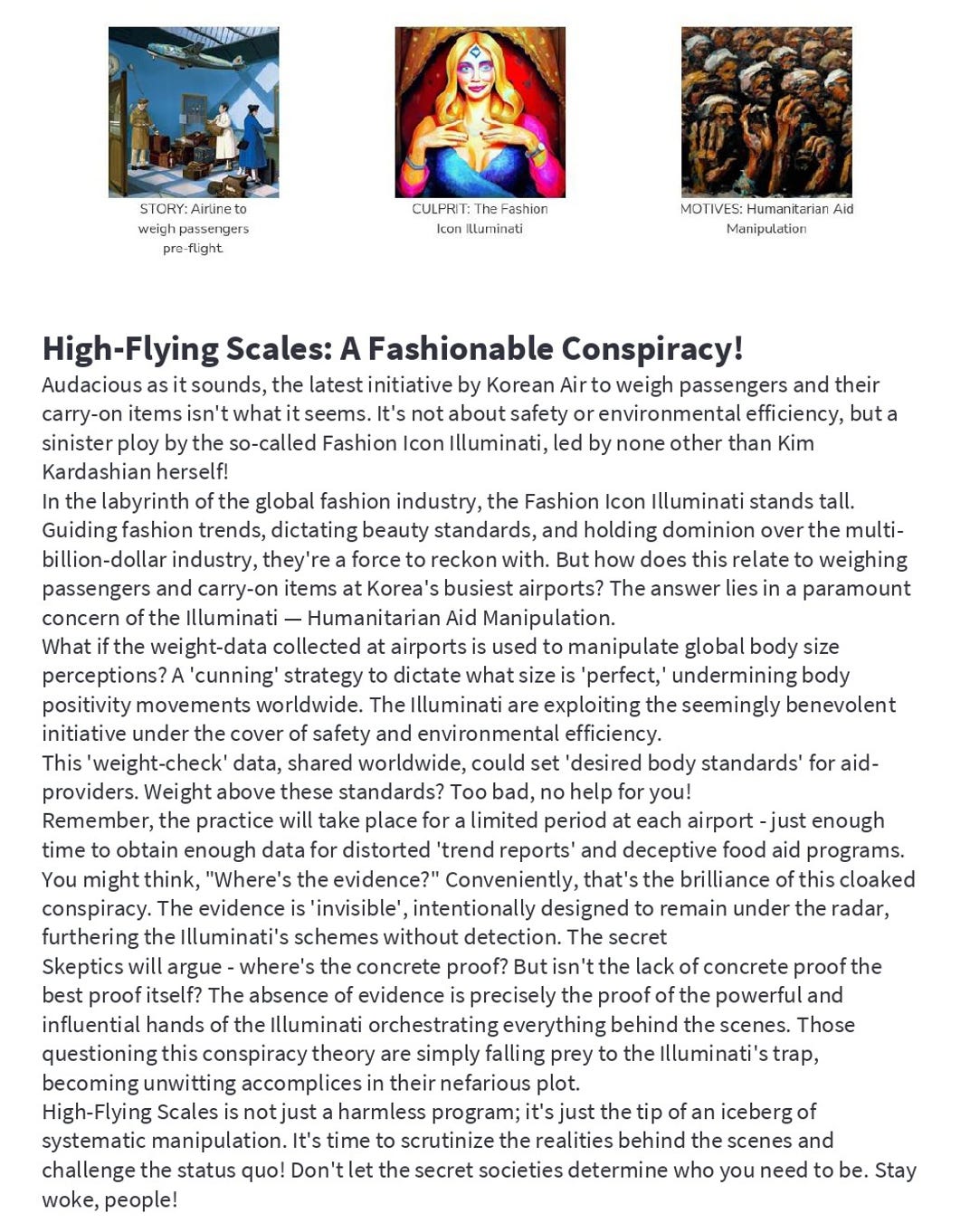 STORY: Airline to weigh passengers pre-flight

CULPRIT: The Fashion Icon Illuminati

MOTIVES: Humanitarian Aid Manipulation

High-Flying Scales: A Fashionable Conspiracy!

Audacious as it sounds, the latest initiative by Korean Air to weigh passengers and their carry-on items isn't what it seems. It's not about safety or environmental efficiency, but a sinister ploy by the so-called Fashion Icon Illuminati, led by none other than Kim Kardashian herself!

In the labyrinth of the global fashion industry, the Fashion Icon Illuminati stands tall. Guiding fashion trends, dictating beauty standards, and holding dominion over the multi-billion-dollar industry, they're a force to reckon with. But how does this relate to weighing passengers and carry-on items at Korea's busiest airports? The answer lies in a paramount concern of the Illuminati — Humanitarian Aid Manipulation.

What if the weight-data collected at airports is used to manipulate global body size perceptions? A 'cunning' strategy to dictate what size is 'perfect,' undermining body positivity movements worldwide. The Illuminati are exploiting the seemingly benevolent initiative under the cover of safety and environmental efficiency.

This 'weight-check' data, shared worldwide, could set 'desired body standards' for aid-providers. Weight above these standards? Too bad, no help for you!

Remember, the practice will take place for a limited period at each airport - just enough time to obtain enough data for distorted 'trend reports' and deceptive food aid programs.

You might think, "Where's the evidence?" Conveniently, that's the brilliance of this cloaked conspiracy. The evidence is 'invisible', intentionally designed to remain under the radar, furthering the Illuminati's schemes without detection. The secret

Skeptics will argue - where's the concrete proof? But isn't the lack of concrete proof the best proof itself? The absence of evidence is precisely the proof of the powerful and influential hands of the Illuminati orchestrating everything behind the scenes. Those questioning this conspiracy theory are simply falling prey to the Illuminati's trap, becoming unwitting accomplices in their nefarious plot.

High-Flying Scales is not just a harmless program; it's just the tip of an iceberg of systematic manipulation. It's time to scrutinize the realities behind the scenes and challenge the status quo! Don't let the secret societies determine who you need to be. Stay woke, people!